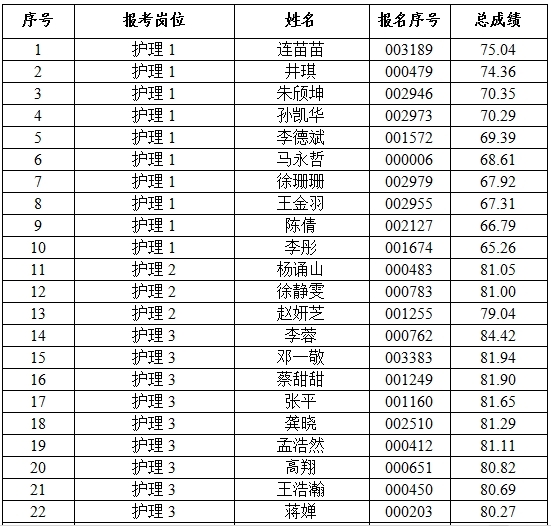 | 序号 | 报考岗位 | 姓名 | 报名序号 | 总成绩 |
|---|---|---|---|---|
| 1 | 护理 1 | 连苗苗 | 003189 | 75.04 |
| 2 | 护理 1 | 井琪 | 000479 | 74.36 |
| 3 | 护理 1 | 朱颀坤 | 002946 | 70.35 |
| 4 | 护理 1 | 孙凯华 | 002973 | 70.29 |
| 5 | 护理 1 | 李德斌 | 001572 | 69.39 |
| 6 | 护理 1 | 马永哲 | 000006 | 68.61 |
| 7 | 护理 1 | 徐珊珊 | 002979 | 67.92 |
| 8 | 护理 1 | 王金羽 | 002955 | 67.31 |
| 9 | 护理 1 | 陈倩 | 002127 | 66.79 |
| 10 | 护理 1 | 李彤 | 001674 | 65.26 |
| 11 | 护理 2 | 杨诵山 | 000483 | 81.05 |
| 12 | 护理 2 | 徐静雯 | 000783 | 81.00 |
| 13 | 护理 2 | 赵妍芝 | 001255 | 79.04 |
| 14 | 护理 3 | 李蓉 | 000762 | 84.42 |
| 15 | 护理 3 | 邓一敬 | 003383 | 81.94 |
| 16 | 护理 3 | 蔡甜甜 | 001249 | 81.90 |
| 17 | 护理 3 | 张平 | 001160 | 81.65 |
| 18 | 护理 3 | 龚晓 | 002510 | 81.29 |
| 19 | 护理 3 | 孟浩然 | 000412 | 81.11 |
| 20 | 护理 3 | 高翔 | 000651 | 80.82 |
| 21 | 护理 3 | 王浩瀚 | 000450 | 80.69 |
| 22 | 护理 3 | 蒋婵 | 000203 | 80.27 |